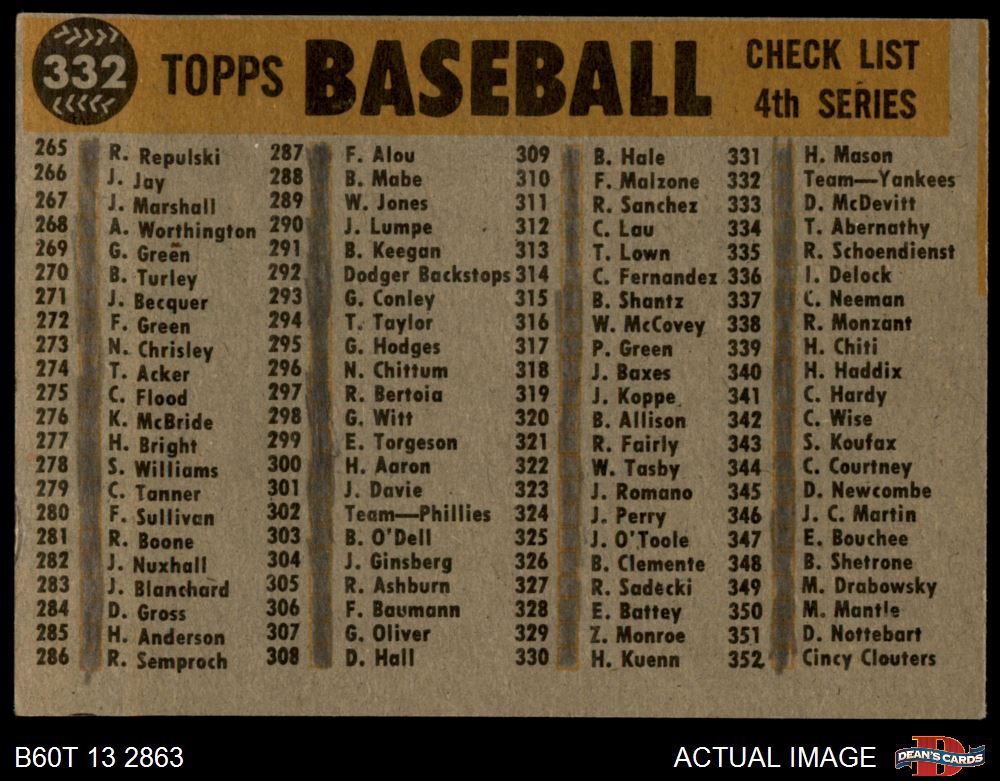 332 TOPPS BASEBALL CHECK LIST 4th SERIES

265 R. Repulski
266 J. Jay
267 J. Marshall
268 A. Worthington
269 G. Green
270 B. Turley
271 J. Becquer
272 F. Green
273 N. Chrisley
274 T. Acker
275 C. Flood
276 K. McBride
277 H. Bright
278 S. Williams
279 C. Tanner
280 F. Sullivan
281 R. Boone
282 J. Nuxhall
283 J. Blanchard
284 D. Gross
285 H. Anderson
286 R. Semproch

287 F. Alou
288 B. Mabe
289 W. Jones
290 J. Lumpe
291 B. Keegan
292 Dodger Backstops
293 G. Conley
294 T. Taylor
295 G. Hodges
296 N. Chittum
297 R. Bertoia
298 G. Witt
299 E. Torgeson
300 H. Aaron
301 J. Davie
302 Team—Phillies
303 B. O'Dell
304 J. Ginsberg
305 R. Ashburn
306 F. Baumann
307 G. Oliver
308 D. Hall

309 B. Hale
310 F. Malzone
311 R. Sanchez
312 C. Lau
313 T. Lown
314 C. Fernandez
315 B. Shantz
316 W. McCovey
317 P. Green
318 J. Baxes
319 J. Koppe
320 B. Allison
321 R. Fairly
322 W. Tasby
323 J. Romano
324 J. Perry
325 J. O'Toole
326 B. Clemente
327 R. Sadecki
328 E. Battey
329 Z. Monroe
330 H. Kuenn

331 H. Mason
332 Team—Yankees
333 D. McDevitt
334 T. Abernathy
335 R. Schoendienst
336 I. Delock
337 C. Neeman
338 R. Monzant
339 H. Chiti
340 H. Haddix
341 C. Hardy
342 C. Wise
343 S. Koufax
344 C. Courtney
345 D. Newcombe
346 J. C. Martin
347 E. Bouchee
348 B. Shetrone
349 M. Drabowsky
350 M. Mantle
351 D. Nottebart
352 Cincy Clouters

B60T 13 2863

ACTUAL IMAGE

DEAN'S CARDS